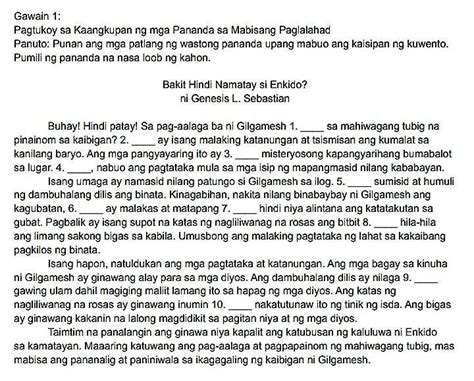 Gawain 1:
Pagtukoy sa Kaangkupan ng mga Pananda sa Mabisang Paglalahad
Panuto: Punan ang mga patlang ng wastong pananda upang mabuo ang kaisipan ng kuwento. Pumili ng pananda na nasa loob ng kahon.

Bakit Hindi Namatay si Enkido?
ni Genesis L. Sebastian

Buhay! Hindi patay! Sa pag-aalaga ba ni Gilgamesh 1. ____ sa mahiwagang tubig na pinainom sa kaibigan? 2. ____ ay isang malaking katanungan at tsismisan ang kumalat sa kanilang baryo. Ang mga pangyayaring ito ay 3. ____ misteryosong kapangyarihang bumabalot sa lugar. 4. ____, nabuo ang pagtataka mula sa mga isip ng mapangmasid nilang kababayan.

Isang umaga ay namasid nilang patungo si Gilgamesh sa ilog. 5. ____ sumisid at humuli ng dambuhalang dilis ang binata. Kinagabihan, nakita nilang binabaybay ni Gilgamesh ang kagubatan, 6. ____ ay malakas at matapang 7. ____ hindi niya alintana ang katatakutan sa gubat. Pagbalik ay isang supot na katas ng nagliliwanag na rosas ang bitbit 8. ____ hila-hila ang limang sakong bigas sa kabila. Umusbong ang malaking pagtataka ng lahat sa kakaibang pagkilos ng binata.

Isang hapon, natuldukan ang mga pagtataka at katanungan. Ang mga bagay sa kinuha ni Gilgamesh ay ginawang alay para sa mga diyos. Ang dambuhalang dilis ay nilaga 9. ____ gawing ulam dahil magiging maliit lamang ito sa hapag ng mga diyos. Ang katas ng nagliliwanag na rosas ay ginawang inumin 10. ____ nakatutunaw ito ng tinik ng isda. Ang bigas ay ginawang kakanin na lalong magdidikit sa pagitan niya at ng mga diyos.

Taimtim na panalangin ang ginawa niya kapalit ang katubusan ng kaluluwa ni Enkido sa kamatayan. Maaaring katuwang ang pag-aalaga at pagpapainom ng mahiwagang tubig, mas mabisa ang pananalig at paniniwala sa ikagagaling ng kaibigan ni Gilgamesh.